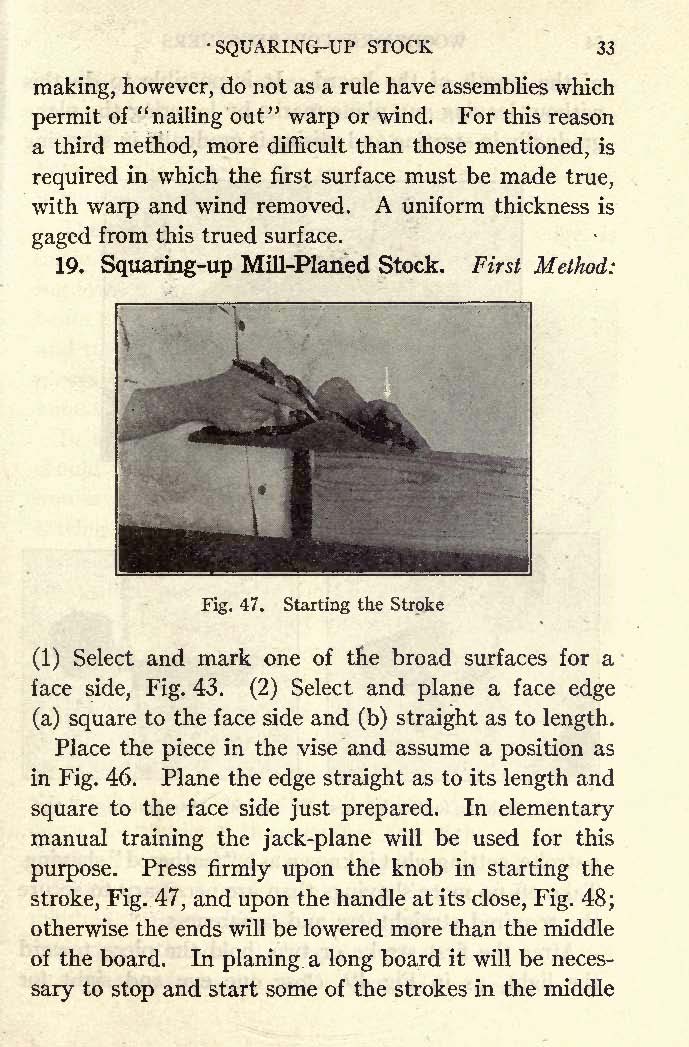 SQUARING-UP STOCK 33

making, however, do not as a rule have assemblies which permit of "nailing out" warp or wind. For this reason a third method, more difficult than those mentioned, is required in which the first surface must be made true, with warp and wind removed. A uniform thickness is gaged from this trued surface.

19. Squaring-up Mill-Planed Stock. First Method:

Fig. 47. Starting the Stroke

(1) Select and mark one of the broad surfaces for a face side, Fig. 43. (2) Select and plane a face edge (a) square to the face side and (b) straight as to length.

Place the piece in the vise and assume a position as in Fig. 46. Plane the edge straight as to its length and square to the face side just prepared. In elementary manual training the jack-plane will be used for this purpose. Press firmly upon the knob in starting the stroke, Fig. 47, and upon the handle at its close, Fig. 48; otherwise the ends will be lowered more than the middle of the board. In planing a long board it will be necessary to stop and start some of the strokes in the middle